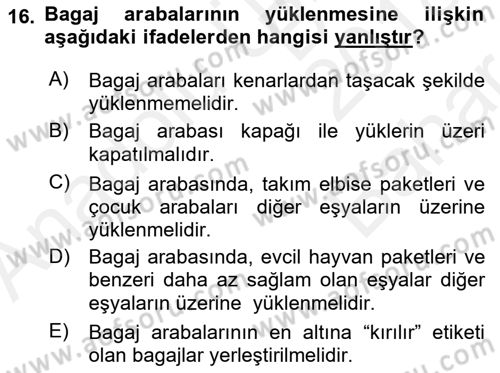 16. Bagaj arabalarının yüklenmesine ilişkin aşağıdaki ifadelerden hangisi yanlıştır?

A) Bagaj arabaları kenarlardan taşacak şekilde yüklenmemelidir.

B) Bagaj arabası kapağı ile yüklerin üzeri kapatılmalıdır.

C) Bagaj arabasında, takım elbise paketleri ve çocuk arabaları diğer eşyaların üzerine yüklenmelidir.

D) Bagaj arabasında, evcil hayvan paketleri ve benzeri daha az sağlam olan eşyalar diğer eşyaların üzerine yüklenmelidir.

E) Bagaj arabalarının en altına “kırılır” etiketi olan bagajlar yerleştirilmelidir.

www.aofsoru.com